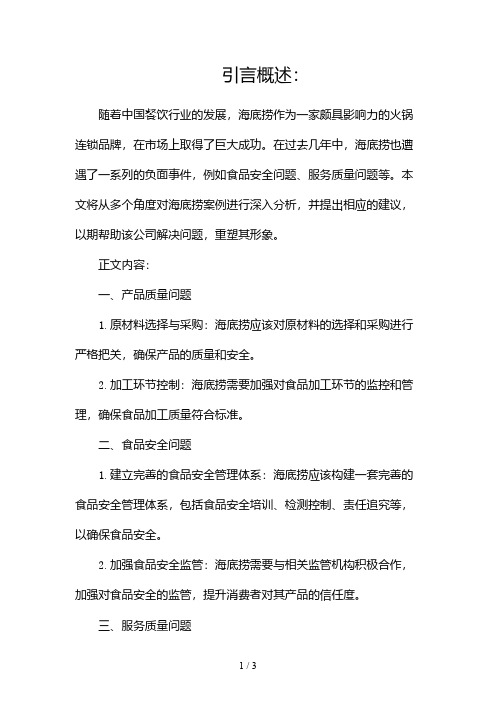 引言概述:

随着中国餐饮行业的发展，海底捞作为一家颇具影响力的火锅连锁品牌，在市场上取得了巨大成功。在过去几年中，海底捞也遭遇了一系列的负面事件，例如食品安全问题、服务质量问题等。本文将从多个角度对海底捞案例进行深入分析，并提出相应的建议，以期帮助该公司解决问题，重塑其形象。

正文内容:

一、产品质量问题

1. 原材料选择与采购：海底捞应该对原材料的选择和采购进行严格把关，确保产品的质量和安全。

2. 加工环节控制：海底捞需要加强对食品加工环节的监控和管理，确保食品加工质量符合标准。

二、食品安全问题

1. 建立完善的食品安全管理体系：海底捞应该构建一套完善的食品安全管理体系，包括食品安全培训、检测控制、责任追究等，以确保食品安全。

2. 加强食品安全监管：海底捞需要与相关监管机构积极合作，加强对食品安全的监管，提升消费者对其产品的信任度。

三、服务质量问题

1 / 3